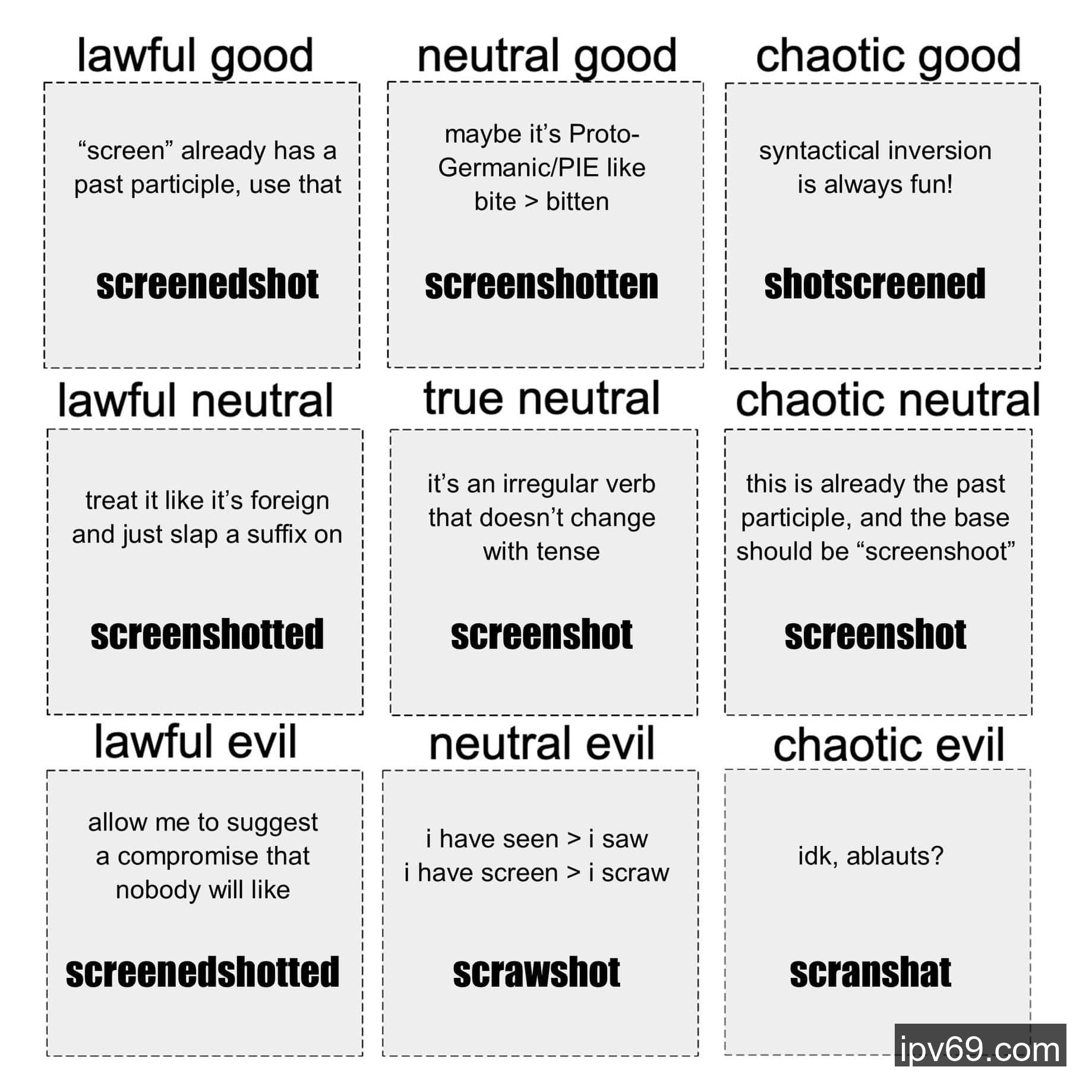 lawful good

“screen” already has a past participle, use that

screenedshot

neutral good

maybe it’s Proto-Germanic/PIE like bite > bitten

screenshotten

chaotic good

syntactical inversion is always fun!

shotscreened

lawful neutral

treat it like it’s foreign and just slap a suffix on

screenshotted

true neutral

it’s an irregular verb that doesn’t change with tense

screenshot

chaotic neutral

this is already the past participle, and the base should be “screenshoot”

screenshot

lawful evil

allow me to suggest a compromise that nobody will like

screenedshotted

neutral evil

i have seen > i saw
i have screen > i scraw

scrawshot

chaotic evil

idk, ablauts?

scranshat

ipv69.com